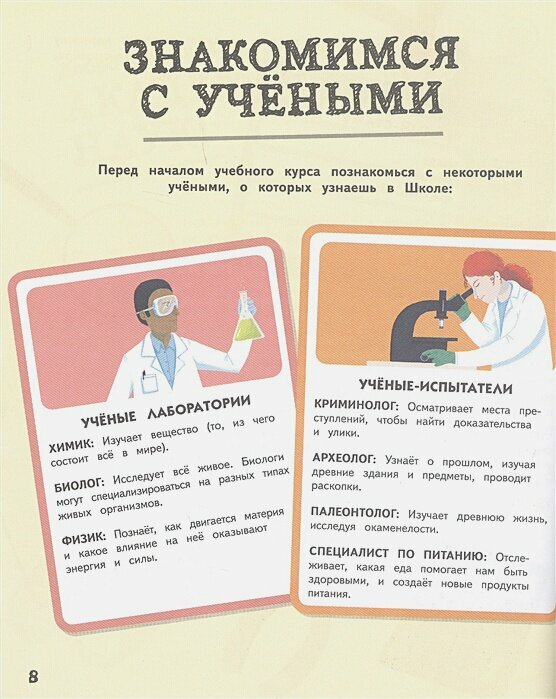 ЗНАКОМИМСЯ С УЧЁНЫМИ

Перед началом учебного курса познакомься с некоторыми учёными, о которых узнаешь в Школе:

УЧЁНЫЕ ЛАБОРАТОРИИ

ХИМИК: Изучает вещество (то, из чего состоит всё в мире).

БИОЛОГ: Исследует всё живое. Биологи могут специализироваться на разных типах живых организмов.

ФИЗИК: Познаёт, как двигается материя и какое влияние на неё оказывают энергия и силы.

УЧЁНЫЕ-ИСПЫТАТЕЛИ

КРИМИНОЛОГ: Осматривает места преступлений, чтобы найти доказательства и улики.

АРХЕОЛОГ: Узнаёт о прошлом, изучая древние здания и предметы, проводит раскопки.

ПАЛЕОНТОЛОГ: Изучает древнюю жизнь, исследуя окаменелости.

СПЕЦИАЛИСТ ПО ПИТАНИЮ: Отслеживает, какая еда помогает нам быть здоровыми, и создаёт новые продукты питания.

8